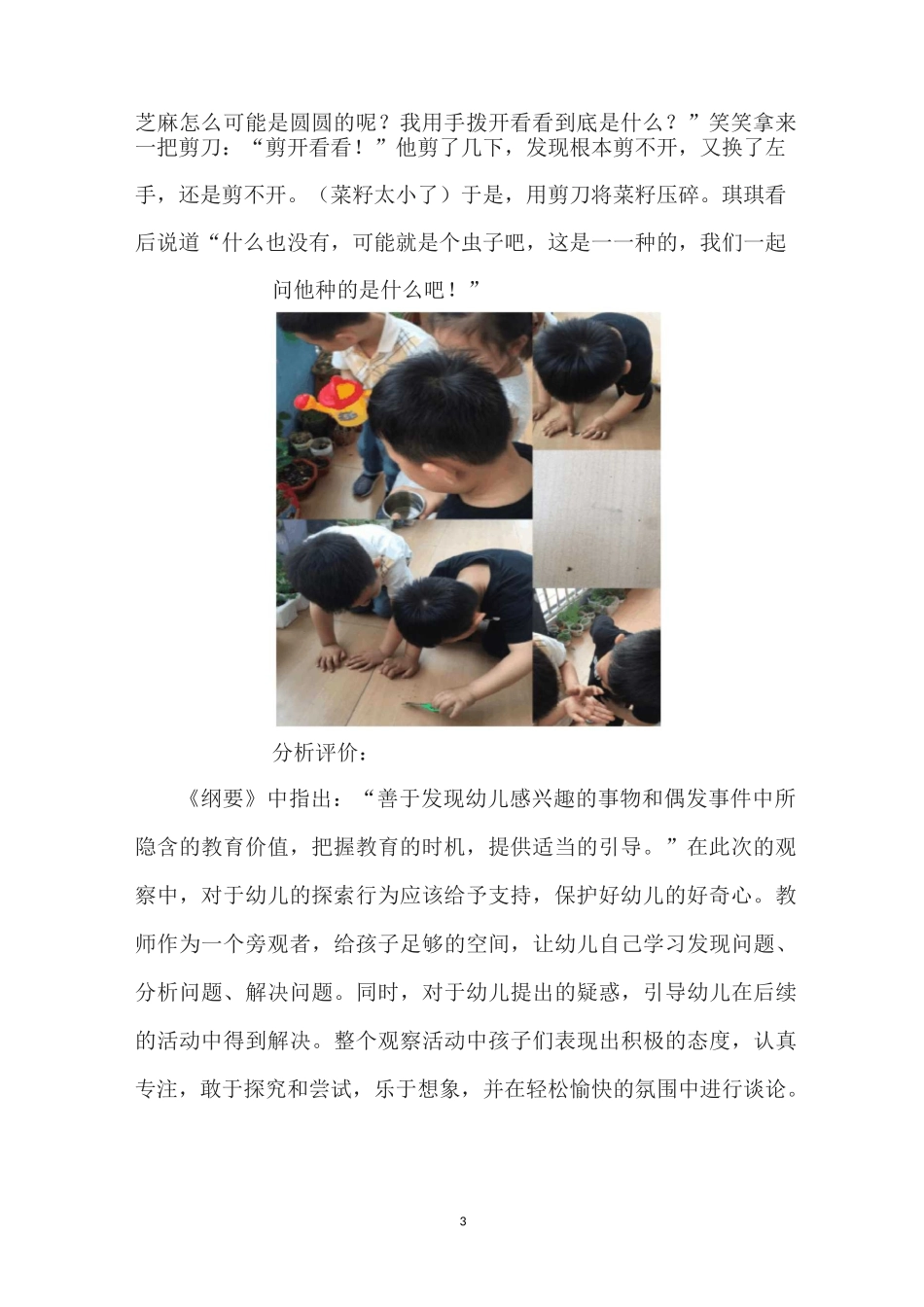 芝麻怎么可能是圆圆的呢？我用手拨开看看到底是什么？”笑笑拿来一把剪刀：“剪开看看！”他剪了几下，发现根本剪不开，又换了左手，还是剪不开。（菜籽太小了）于是，用剪刀将菜籽压碎。琪琪看后说道“什么也没有，可能就是个虫子吧，这是一一种的，我们一起问他种的是什么吧！”

分析评价：

《纲要》中指出：“善于发现幼儿感兴趣的事物和偶发事件中所隐含的教育价值，把握教育的时机，提供适当的引导。”在此次的观察中，对于幼儿的探索行为应该给予支持，保护好幼儿的好奇心。教师作为一个旁观者，给孩子足够的空间，让幼儿自己学习发现问题、分析问题、解决问题。同时，对于幼儿提出的疑惑，引导幼儿在后续的活动中得到解决。整个观察活动中孩子们表现出积极的态度，认真专注，敢于探究和尝试，乐于想象，并在轻松愉快的氛围中进行谈论。

3